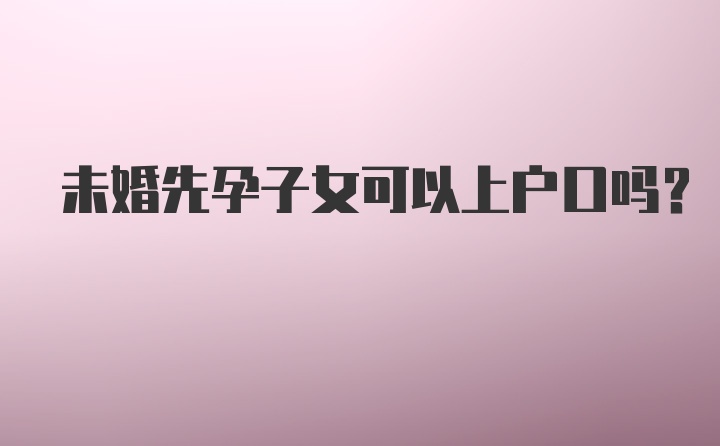 未婚先孕子女可以上户口吗?